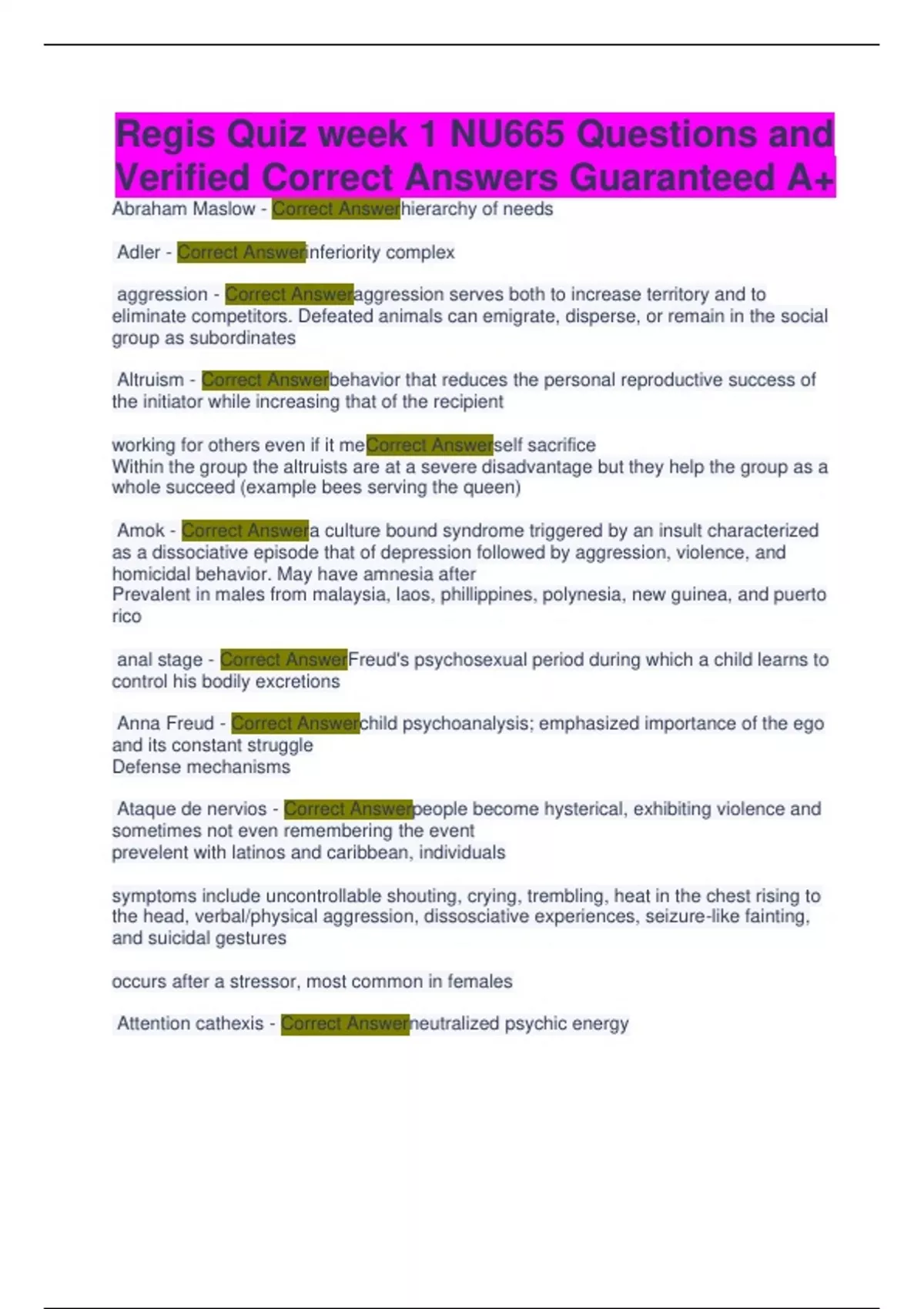 Regis Quiz week 1 NU665 Questions and Verified Correct Answers Guaranteed A+

Abraham Maslow - Correct Answerhierarchy of needs

Adler - Correct Answerinferiority complex

aggression - Correct Answeraggression serves both to increase territory and to eliminate competitors. Defeated animals can emigrate, disperse, or remain in the social group as subordinates

Altruism - Correct Answerbehavior that reduces the personal reproductive success of the initiator while increasing that of the recipient

working for others even if it meCorrect Answerself sacrifice
Within the group the altruists are at a severe disadvantage but they help the group as a whole succeed (example bees serving the queen)

Amok - Correct Answera culture bound syndrome triggered by an insult characterized as a dissociative episode that of depression followed by aggression, violence, and homicidal behavior. May have amnesia after
Prevalent in males from malaysia, laos, phillippines, polynesia, new guinea, and puerto rico

anal stage - Correct AnswerFreud's psychosexual period during which a child learns to control his bodily excretions

Anna Freud - Correct Answerchild psychoanalysis; emphasized importance of the ego and its constant struggle
Defense mechanisms

Ataque de nervios - Correct Answerpeople become hysterical, exhibiting violence and sometimes not even remembering the event
prevelent with latinos and caribbean, individuals

symptoms include uncontrollable shouting, crying, trembling, heat in the chest rising to the head, verbal/physical aggression, dissosciative experiences, seizure-like fainting, and suicidal gestures

occurs after a stressor, most common in females

Attention cathexis - Correct Answerneutralized psychic energy